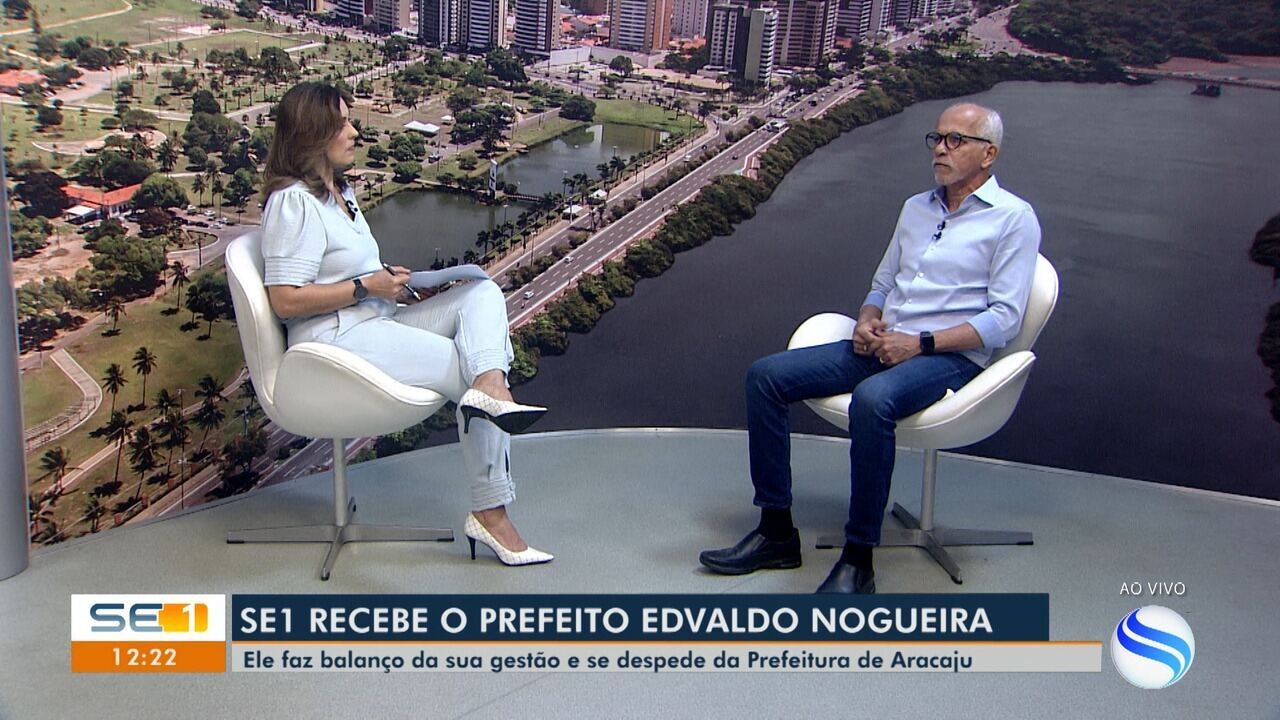 SE1
12:22
SE1 RECEBE O PREFEITO EDVALDO NOGUEIRA
Ele faz balanço da sua gestão e se despede da Prefeitura de Aracaju
AO VIVO